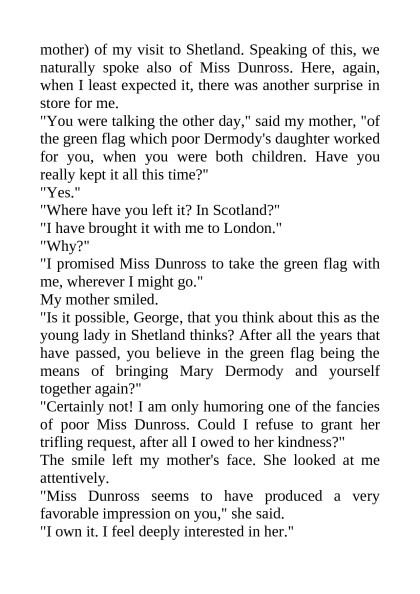 mother) of my visit to Shetland. Speaking of this, we naturally spoke also of Miss Dunross. Here, again, when I least expected it, there was another surprise in store for me.

"You were talking the other day," said my mother, "of the green flag which poor Dermody's daughter worked for you, when you were both children. Have you really kept it all this time?"

"Yes."

"Where have you left it? In Scotland?"

"I have brought it with me to London."

"Why?"

"I promised Miss Dunross to take the green flag with me, wherever I might go."

My mother smiled.

"Is it possible, George, that you think about this as the young lady in Shetland thinks? After all the years that have passed, you believe in the green flag being the means of bringing Mary Dermody and yourself together again?"

"Certainly not! I am only humoring one of the fancies of poor Miss Dunross. Could I refuse to grant her trifling request, after all I owed to her kindness?"

The smile left my mother's face. She looked at me attentively.

"Miss Dunross seems to have produced a very favorable impression on you," she said.

"I own it. I feel deeply interested in her."